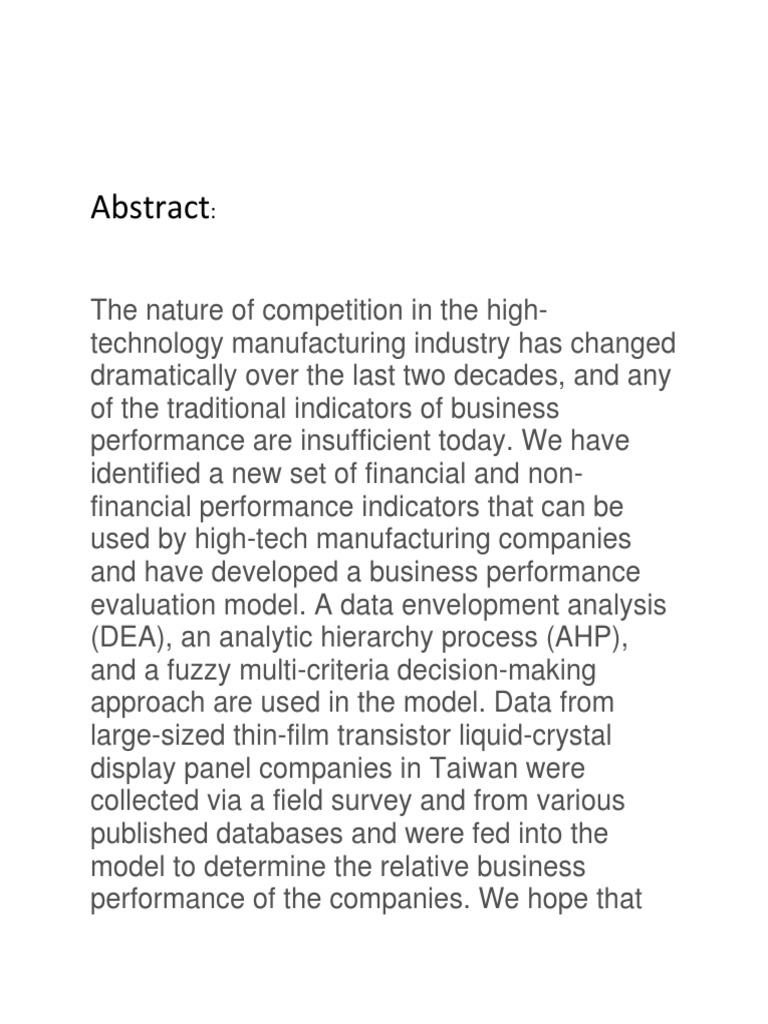 Abstract:

The nature of competition in the high-technology manufacturing industry has changed dramatically over the last two decades, and any of the traditional indicators of business performance are insufficient today. We have identified a new set of financial and non-financial performance indicators that can be used by high-tech manufacturing companies and have developed a business performance evaluation model. A data envelopment analysis (DEA), an analytic hierarchy process (AHP), and a fuzzy multi-criteria decision-making approach are used in the model. Data from large-sized thin-film transistor liquid-crystal display panel companies in Taiwan were collected via a field survey and from various published databases and were fed into the model to determine the relative business performance of the companies. We hope that